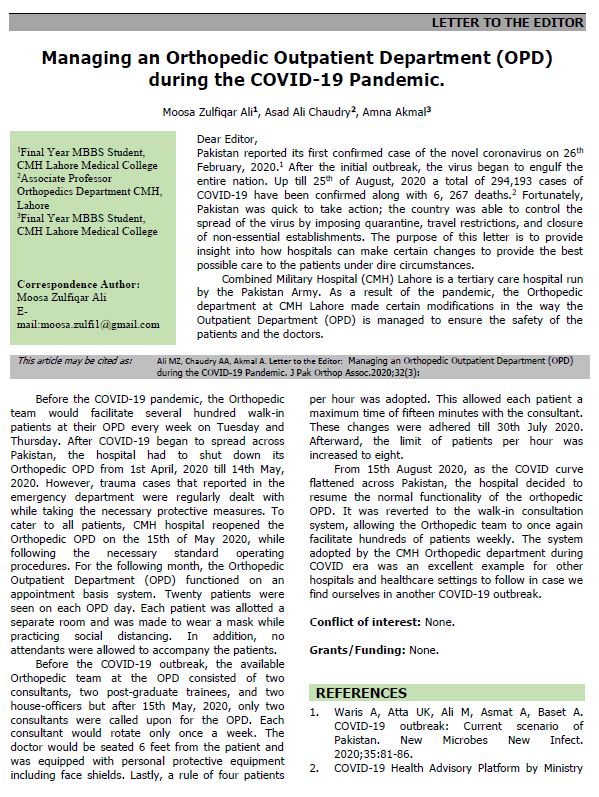 LETTER TO THE EDITOR

Managing an Orthopedic Outpatient Department (OPD) during the COVID-19 Pandemic.

Moosa Zulfiqar Ali$^1$, Asad Ali Chaudry$^2$, Amna Akmal$^3$

$^1$Final Year MBBS Student, CMH Lahore Medical College
$^2$Associate Professor Orthopedics Department CMH, Lahore
$^3$Final Year MBBS Student, CMH Lahore Medical College

Correspondence Author:
Moosa Zulfiqar Ali
E-mail:moosa.zulfi1@gmail.com

Dear Editor,
Pakistan reported its first confirmed case of the novel coronavirus on 26$^{th}$ February, 2020.$^1$ After the initial outbreak, the virus began to engulf the entire nation. Up till 25$^{th}$ of August, 2020 a total of 294,193 cases of COVID-19 have been confirmed along with 6, 267 deaths.$^2$ Fortunately, Pakistan was quick to take action; the country was able to control the spread of the virus by imposing quarantine, travel restrictions, and closure of non-essential establishments. The purpose of this letter is to provide insight into how hospitals can make certain changes to provide the best possible care to the patients under dire circumstances.

Combined Military Hospital (CMH) Lahore is a tertiary care hospital run by the Pakistan Army. As a result of the pandemic, the Orthopedic department at CMH Lahore made certain modifications in the way the Outpatient Department (OPD) is managed to ensure the safety of the patients and the doctors.

This article may be cited as: Ali MZ, Chaudry AA, Akmal A. Letter to the Editor: Managing an Orthopedic Outpatient Department (OPD) during the COVID-19 Pandemic. J Pak Orthop Assoc.2020;32(3):

Before the COVID-19 pandemic, the Orthopedic team would facilitate several hundred walk-in patients at their OPD every week on Tuesday and Thursday. After COVID-19 began to spread across Pakistan, the hospital had to shut down its Orthopedic OPD from 1st April, 2020 till 14th May, 2020. However, trauma cases that reported in the emergency department were regularly dealt with while taking the necessary protective measures. To cater to all patients, CMH hospital reopened the Orthopedic OPD on the 15th of May 2020, while following the necessary standard operating procedures. For the following month, the Orthopedic Outpatient Department (OPD) functioned on an appointment basis system. Twenty patients were seen on each OPD day. Each patient was allotted a separate room and was made to wear a mask while practicing social distancing. In addition, no attendants were allowed to accompany the patients.

Before the COVID-19 outbreak, the available Orthopedic team at the OPD consisted of two consultants, two post-graduate trainees, and two house-officers but after 15th May, 2020, only two consultants were called upon for the OPD. Each consultant would rotate only once a week. The doctor would be seated 6 feet from the patient and was equipped with personal protective equipment including face shields. Lastly, a rule of four patients per hour was adopted. This allowed each patient a maximum time of fifteen minutes with the consultant. These changes were adhered till 30th July 2020. Afterward, the limit of patients per hour was increased to eight.

From 15th August 2020, as the COVID curve flattened across Pakistan, the hospital decided to resume the normal functionality of the orthopedic OPD. It was reverted to the walk-in consultation system, allowing the Orthopedic team to once again facilitate hundreds of patients weekly. The system adopted by the CMH Orthopedic department during COVID era was an excellent example for other hospitals and healthcare settings to follow in case we find ourselves in another COVID-19 outbreak.

Conflict of interest: None.

Grants/Funding: None.

REFERENCES
1. Waris A, Atta UK, Ali M, Asmat A, Baset A. COVID-19 outbreak: Current scenario of Pakistan. New Microbes New Infect. 2020;35:81-86.
2. COVID-19 Health Advisory Platform by Ministry